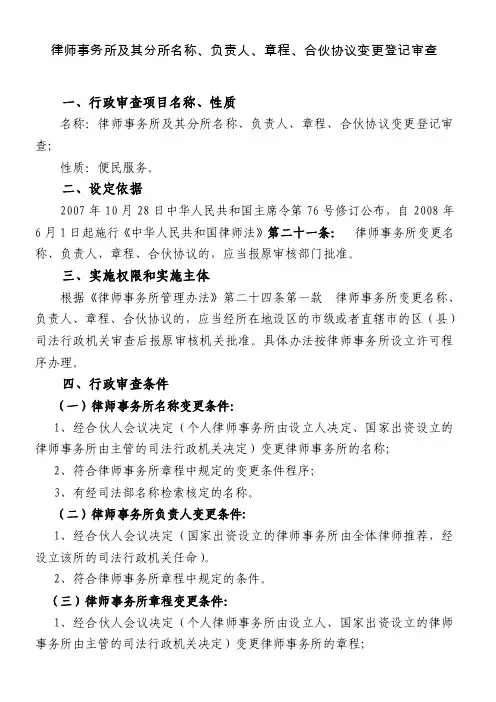 律师事务所及其分所名称、负责人、章程、合伙协议变更登记审查

一、行政审查项目名称、性质

名称：律师事务所及其分所名称、负责人、章程、合伙协议变更登记审查；

性质：便民服务。

二、设定依据

2007 年 10 月 28 日中华人民共和国主席令第 76 号修订公布，自 2008 年 6 月 1 日起施行《中华人民共和国律师法》第二十一条：　律师事务所变更名称、负责人、章程、合伙协议的，应当报原审核部门批准。

三、实施权限和实施主体

根据《律师事务所管理办法》第二十四条第一款　律师事务所变更名称、负责人、章程、合伙协议的，应当经所在地设区的市级或者直辖市的区（县）司法行政机关审查后报原审核机关批准。具体办法按律师事务所设立许可程序办理。

四、行政审查条件

（一）律师事务所名称变更条件：

1、经合伙人会议决定（个人律师事务所由设立人决定、国家出资设立的律师事务所由主管的司法行政机关决定）变更律师事务所的名称；

2、符合律师事务所章程中规定的变更条件程序；

3、有经司法部名称检索核定的名称。

（二）律师事务所负责人变更条件：

1、经合伙人会议决定（国家出资设立的律师事务所由全体律师推荐，经设立该所的司法行政机关任命）。

2、符合律师事务所章程中规定的条件。

（三）律师事务所章程变更条件：

1、经合伙人会议决定（个人律师事务所由设立人、国家出资设立的律师事务所由主管的司法行政机关决定）变更律师事务所的章程；